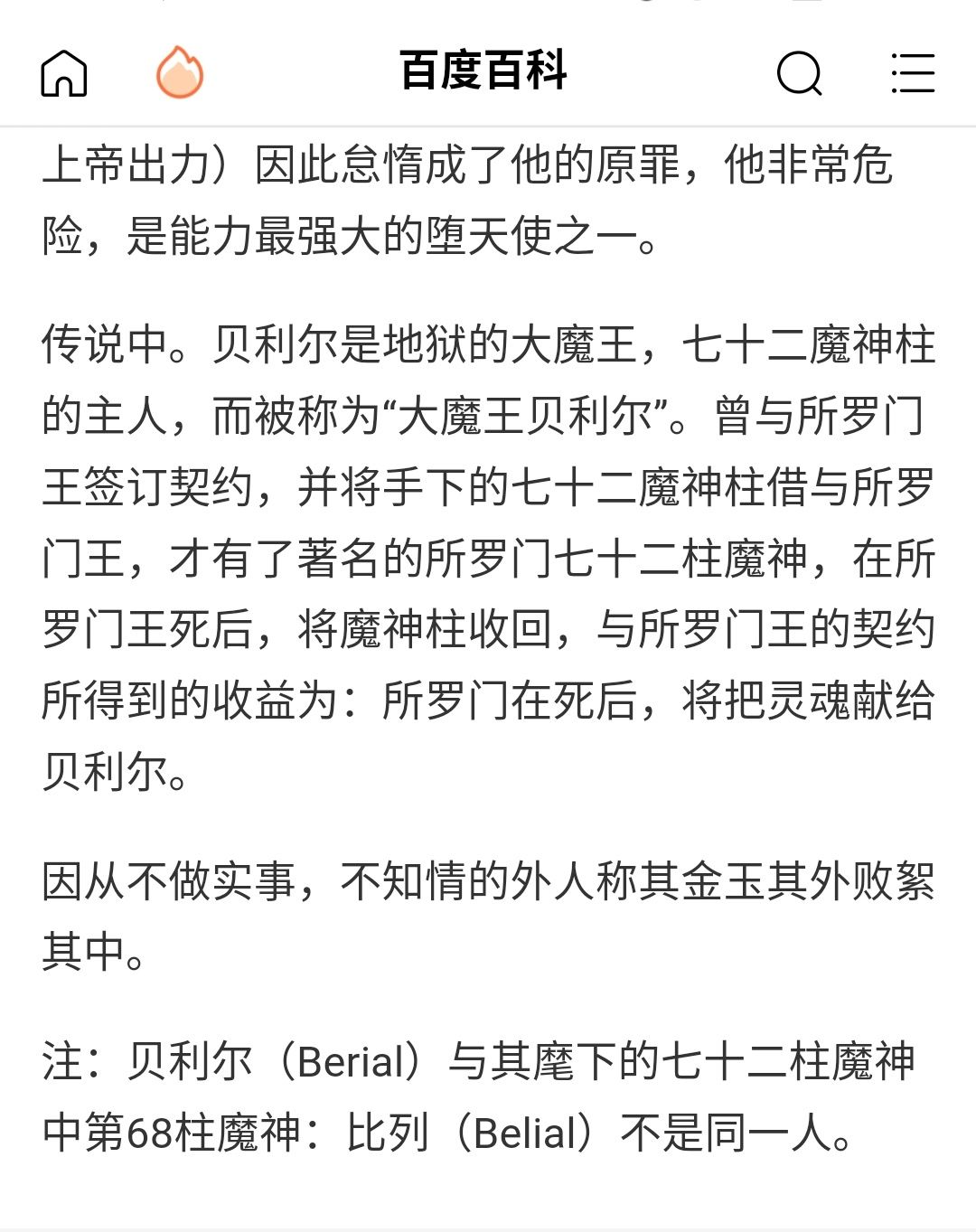 百度百科

上帝出力）因此怠惰成了他的原罪，他非常危险，是能力最强大的堕天使之一。

传说中。贝利尔是地狱的大魔王，七十二魔神柱的主人，而被称为“大魔王贝利尔”。曾与所罗门王签订契约，并将手下的七十二魔神柱借与所罗门王，才有了著名的所罗门七十二柱魔神，在所罗门王死后，将魔神柱收回，与所罗门王的契约所得到的收益为：所罗门在死后，将把灵魂献给贝利尔。

因从不做实事，不知情的外人称其金玉其外败絮其中。

注：贝利尔（Berial）与其麾下的七十二柱魔神中第68柱魔神：比列（Belial）不是同一人。